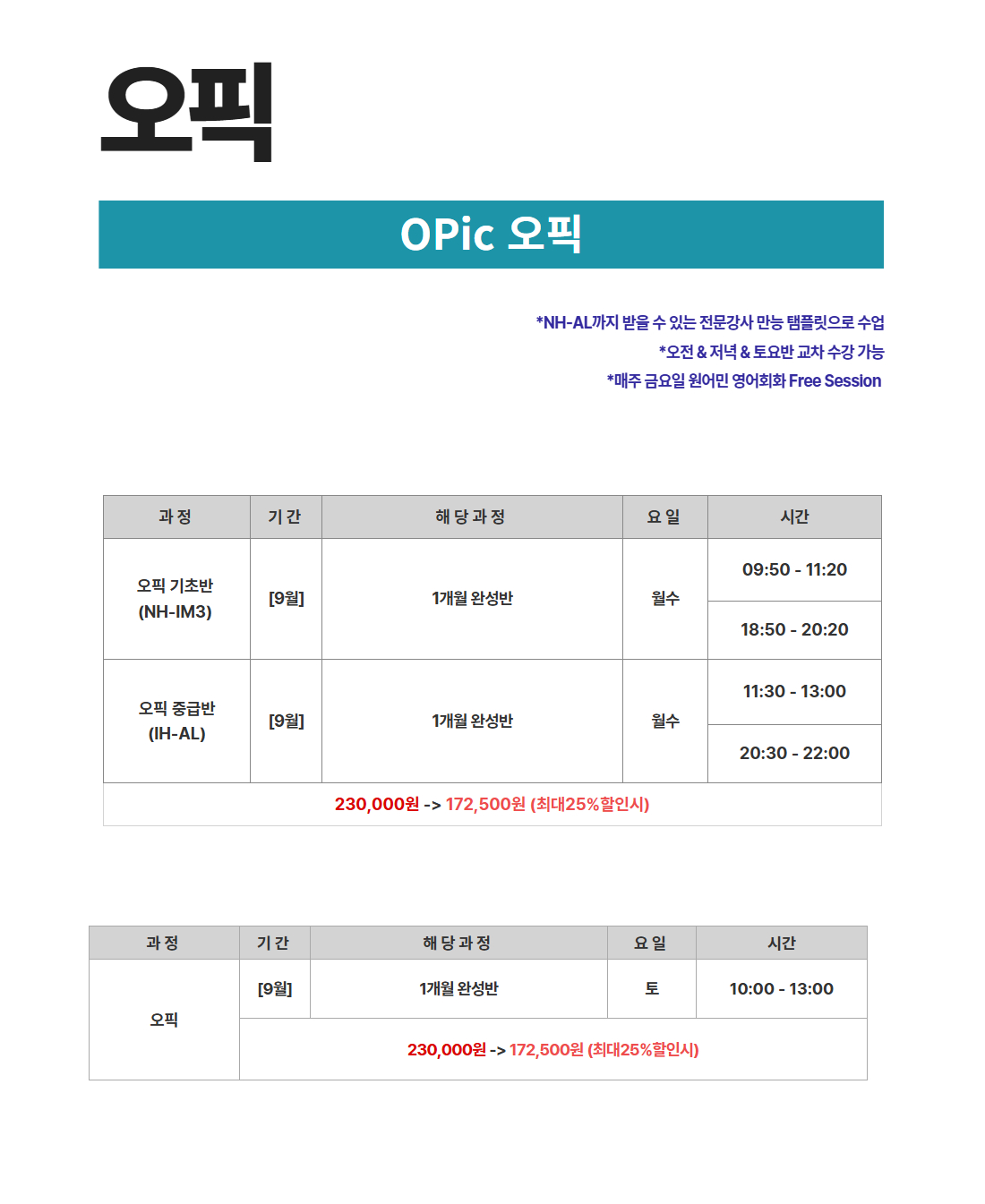 오픽

OPic 오픽

*NH-AL까지 받을 수 있는 전문강사 만능 탬플릿으로 수업
*오전 & 저녁 & 토요반 교차 수강 가능
*매주 금요일 원어민 영어회화 Free Session

| 과 정 | 기 간 | 해 당 과 정 | 요 일 | 시간 |
|---|---|---|---|---|
| 오픽 기초반 (NH-IM3) | [9월] | 1개월 완성반 | 월수 | 09:50 - 11:20 |
| | | | | 18:50 - 20:20 |
| 오픽 중급반 (IH-AL) | [9월] | 1개월 완성반 | 월수 | 11:30 - 13:00 |
| | | | | 20:30 - 22:00 |
| 230,000원 -> 172,500원 (최대25%할인시) | | | | |

| 과 정 | 기 간 | 해 당 과 정 | 요 일 | 시간 |
|---|---|---|---|---|
| 오픽 | [9월] | 1개월 완성반 | 토 | 10:00 - 13:00 |
| | 230,000원 -> 172,500원 (최대25%할인시) | | | |